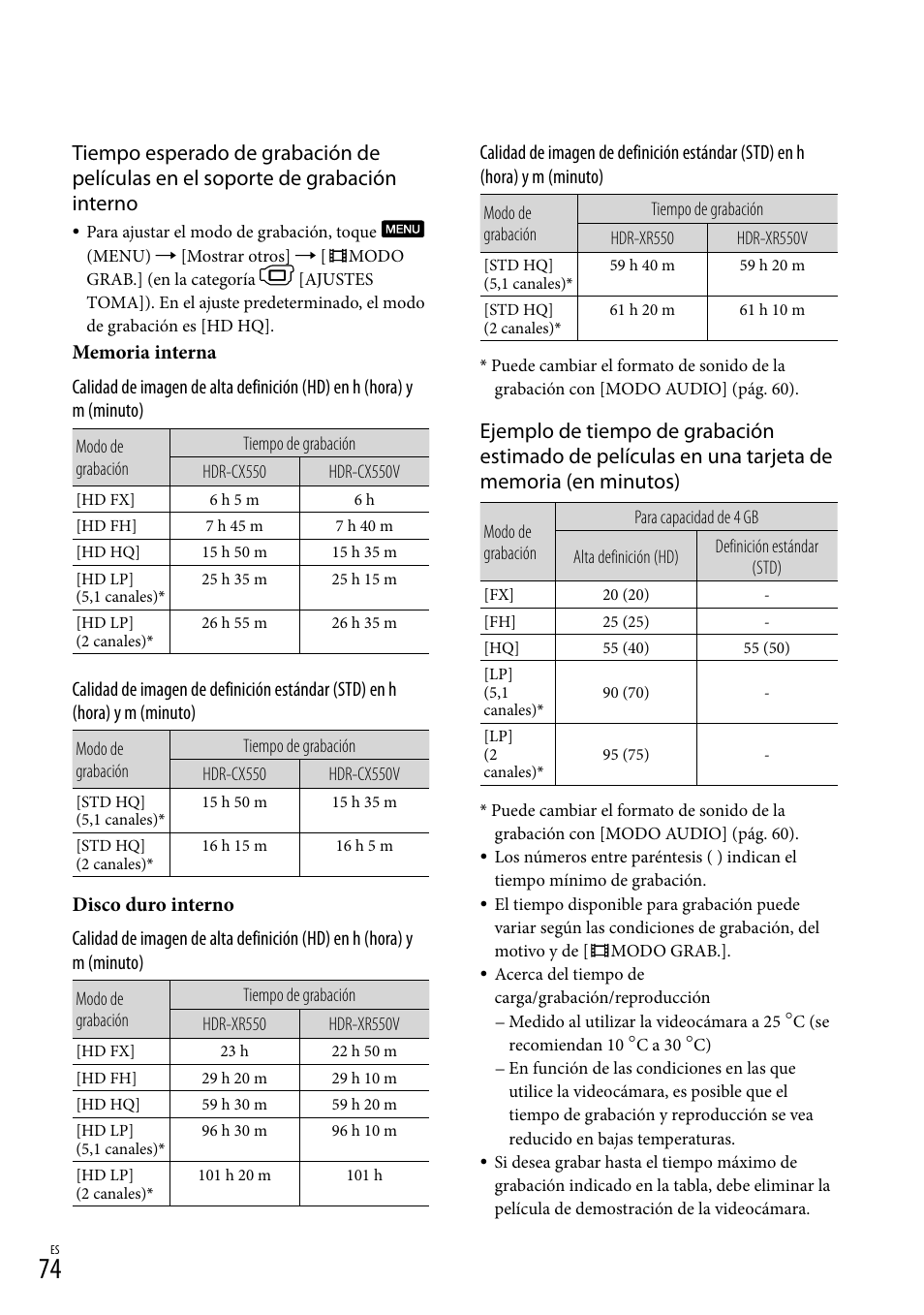 Tiempo esperado de grabación de películas en el soporte de grabación interno

• Para ajustar el modo de grabación, toque MENU (MENU) → [Mostrar otros] → [MODO GRAB.] (en la categoría [AJUSTES TOMA]). En el ajuste predeterminado, el modo de grabación es [HD HQ].

Memoria interna

Calidad de imagen de alta definición (HD) en h (hora) y m (minuto)

| Modo de grabación | Tiempo de grabación | |
|---|---|---|
| | HDR-CX550 | HDR-CX550V |
| [HD FX] | 6 h 5 m | 6 h |
| [HD FH] | 7 h 45 m | 7 h 40 m |
| [HD HQ] | 15 h 50 m | 15 h 35 m |
| [HD LP] (5,1 canales)* | 25 h 35 m | 25 h 15 m |
| [HD LP] (2 canales)* | 26 h 55 m | 26 h 35 m |

Calidad de imagen de definición estándar (STD) en h (hora) y m (minuto)

| Modo de grabación | Tiempo de grabación | |
|---|---|---|
| | HDR-CX550 | HDR-CX550V |
| [STD HQ] (5,1 canales)* | 15 h 50 m | 15 h 35 m |
| [STD HQ] (2 canales)* | 16 h 15 m | 16 h 5 m |

Disco duro interno

Calidad de imagen de alta definición (HD) en h (hora) y m (minuto)

| Modo de grabación | Tiempo de grabación | |
|---|---|---|
| | HDR-XR550 | HDR-XR550V |
| [HD FX] | 23 h | 22 h 50 m |
| [HD FH] | 29 h 20 m | 29 h 10 m |
| [HD HQ] | 59 h 30 m | 59 h 20 m |
| [HD LP] (5,1 canales)* | 96 h 30 m | 96 h 10 m |
| [HD LP] (2 canales)* | 101 h 20 m | 101 h |

Calidad de imagen de definición estándar (STD) en h (hora) y m (minuto)

| Modo de grabación | Tiempo de grabación | |
|---|---|---|
| | HDR-XR550 | HDR-XR550V |
| [STD HQ] (5,1 canales)* | 59 h 40 m | 59 h 20 m |
| [STD HQ] (2 canales)* | 61 h 20 m | 61 h 10 m |

* Puede cambiar el formato de sonido de la grabación con [MODO AUDIO] (pág. 60).

Ejemplo de tiempo de grabación estimado de películas en una tarjeta de memoria (en minutos)

| Modo de grabación | Para capacidad de 4 GB | |
|---|---|---|
| | Alta definición (HD) | Definición estándar (STD) |
| [FX] | 20 (20) | - |
| [FH] | 25 (25) | - |
| [HQ] | 55 (40) | 55 (50) |
| [LP] (5,1 canales)* | 90 (70) | - |
| [LP] (2 canales)* | 95 (75) | - |

* Puede cambiar el formato de sonido de la grabación con [MODO AUDIO] (pág. 60).
• Los números entre paréntesis ( ) indican el tiempo mínimo de grabación.
• El tiempo disponible para grabación puede variar según las condiciones de grabación, del motivo y de [MODO GRAB.].
• Acerca del tiempo de carga/grabación/reproducción
– Medido al utilizar la videocámara a 25 °C (se recomiendan 10 °C a 30 °C)
– En función de las condiciones en las que utilice la videocámara, es posible que el tiempo de grabación y reproducción se vea reducido en bajas temperaturas.
• Si desea grabar hasta el tiempo máximo de grabación indicado en la tabla, debe eliminar la película de demostración de la videocámara.

ES
74